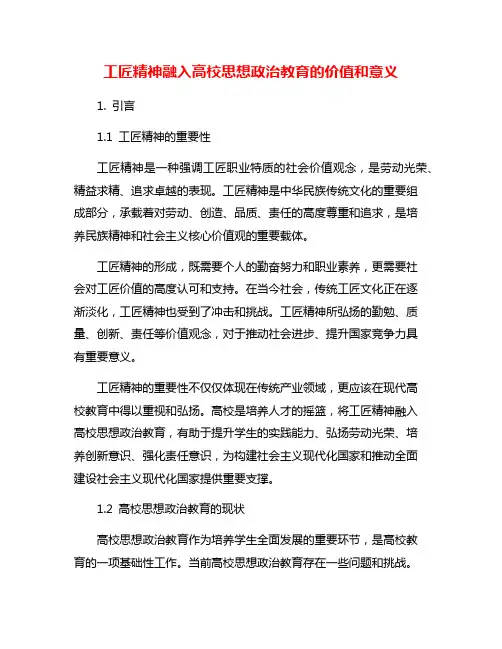 工匠精神融入高校思想政治教育的价值和意义

1. 引言

1.1 工匠精神的重要性

工匠精神是一种强调工匠职业特质的社会价值观念，是劳动光荣、精益求精、追求卓越的表现。工匠精神是中华民族传统文化的重要组成部分，承载着对劳动、创造、品质、责任的高度尊重和追求，是培养民族精神和社会主义核心价值观的重要载体。

工匠精神的形成，既需要个人的勤奋努力和职业素养，更需要社会对工匠价值的高度认可和支持。在当今社会，传统工匠文化正在逐渐淡化，工匠精神也受到了冲击和挑战。工匠精神所弘扬的勤勉、质量、创新、责任等价值观念，对于推动社会进步、提升国家竞争力具有重要意义。

工匠精神的重要性不仅仅体现在传统产业领域，更应该在现代高校教育中得以重视和弘扬。高校是培养人才的摇篮，将工匠精神融入高校思想政治教育，有助于提升学生的实践能力、弘扬劳动光荣、培养创新意识、强化责任意识，为构建社会主义现代化国家和推动全面建设社会主义现代化国家提供重要支撑。

1.2 高校思想政治教育的现状

高校思想政治教育作为培养学生全面发展的重要环节，是高校教育的一项基础性工作。当前高校思想政治教育存在一些问题和挑战。